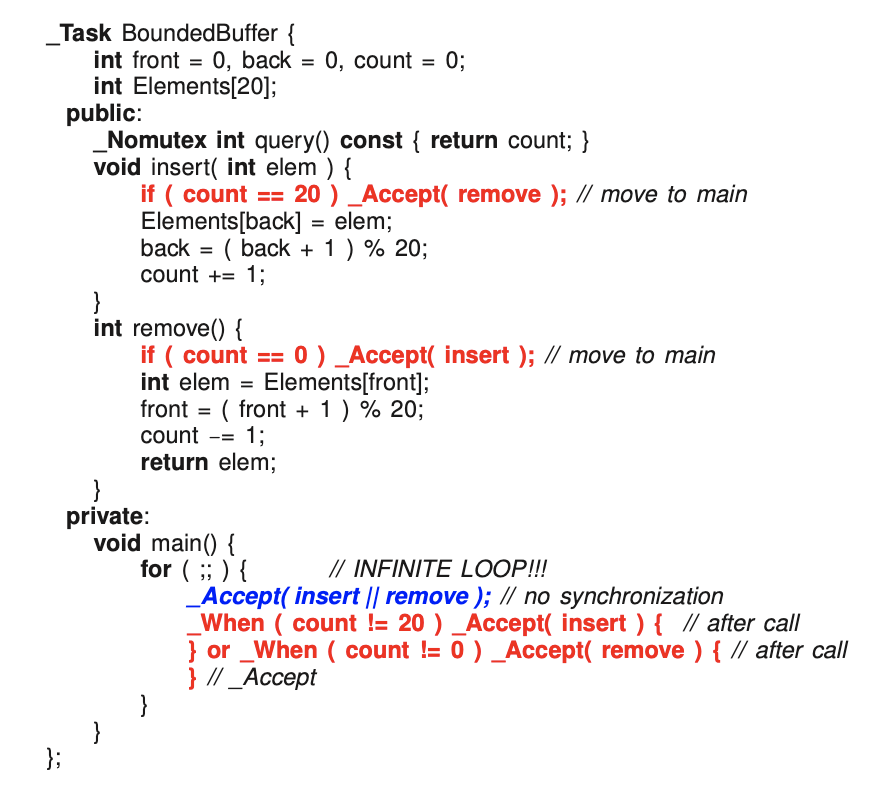 _Task BoundedBuffer {
int front = 0, back = 0, count = 0;
int Elements[20];
public:
_Nomutex int query() const { return count; }
void insert( int elem ) {
if ( count == 20 ) _Accept( remove ); // move to main
Elements[back] = elem;
back = ( back + 1 ) % 20;
count += 1;
}
int remove() {
if ( count == 0 ) _Accept( insert ); // move to main
int elem = Elements[front];
front = ( front + 1 ) % 20;
count -= 1;
return elem;
}
private:
void main() {
for ( ;; ) { // INFINITE LOOP!!!
_Accept( insert || remove ); // no synchronization
_When ( count != 20 ) _Accept( insert ) { // after call
} or _When ( count != 0 ) _Accept( remove ) { // after call
} // _Accept
}
}
};